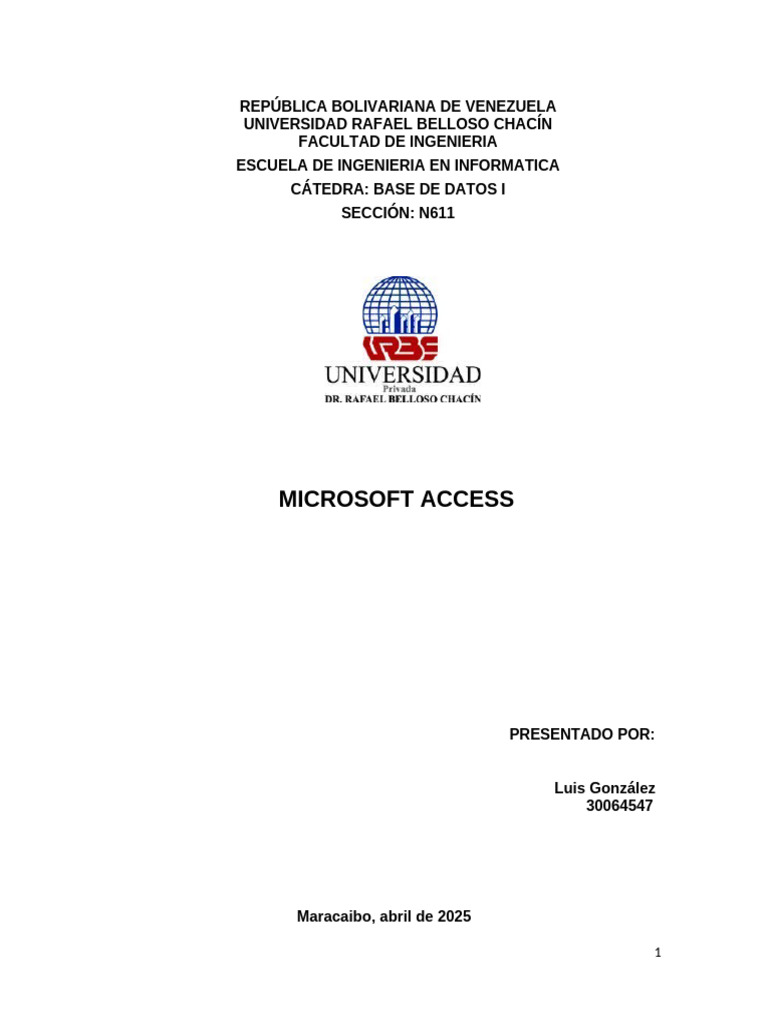 REPÚBLICA BOLIVARIANA DE VENEZUELA
UNIVERSIDAD RAFAEL BELLOSO CHACÍN
FACULTAD DE INGENIERIA
ESCUELA DE INGENIERIA EN INFORMATICA
CÁTEDRA: BASE DE DATOS I
SECCIÓN: N611

URBE
UNIVERSIDAD
Privada
DR. RAFAEL BELLOSO CHACÍN

MICROSOFT ACCESS

PRESENTADO POR:

Luis González
30064547

Maracaibo, abril de 2025

1